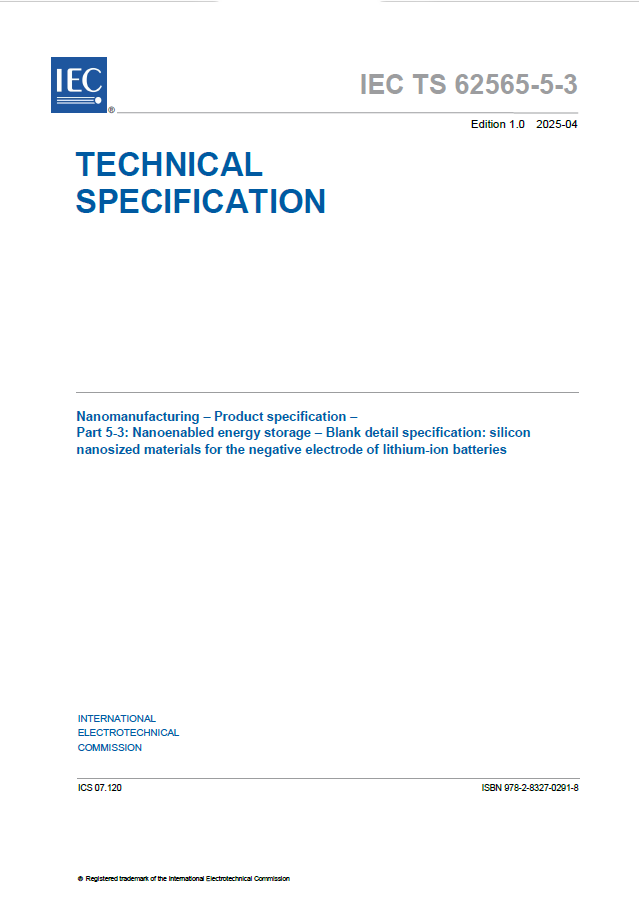 IEC

IEC TS 62565-5-3

Edition 1.0 2025-04

TECHNICAL SPECIFICATION

Nanomanufacturing – Product specification –
Part 5-3: Nanoenabled energy storage – Blank detail specification: silicon nanosized materials for the negative electrode of lithium-ion batteries

INTERNATIONAL
ELECTROTECHNICAL
COMMISSION

ICS 07.120

ISBN 978-2-8327-0291-8

® Registered trademark of the International Electrotechnical Commission